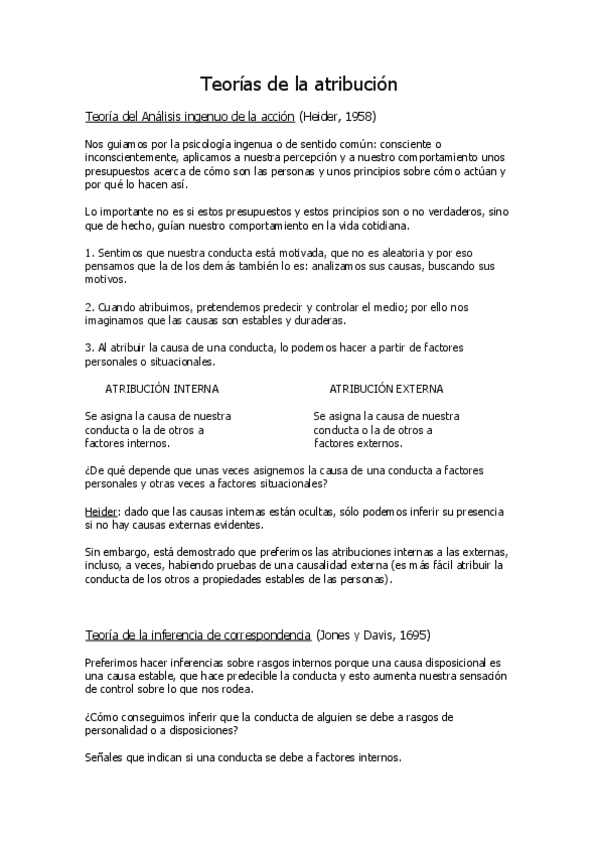 Teorías de la atribución

Teoría del Análisis ingenuo de la acción (Heider, 1958)

Nos guiamos por la psicología ingenua o de sentido común: consciente o inconscientemente, aplicamos a nuestra percepción y a nuestro comportamiento unos presupuestos acerca de cómo son las personas y unos principios sobre cómo actúan y por qué lo hacen así.

Lo importante no es si estos presupuestos y estos principios son o no verdaderos, sino que de hecho, guían nuestro comportamiento en la vida cotidiana.

1. Sentimos que nuestra conducta está motivada, que no es aleatoria y por eso pensamos que la de los demás también lo es: analizamos sus causas, buscando sus motivos.

2. Cuando atribuimos, pretendemos predecir y controlar el medio; por ello nos imaginamos que las causas son estables y duraderas.

3. Al atribuir la causa de una conducta, lo podemos hacer a partir de factores personales o situacionales.

ATRIBUCIÓN INTERNA

Se asigna la causa de nuestra conducta o la de otros a factores internos.

ATRIBUCIÓN EXTERNA

Se asigna la causa de nuestra conducta o la de otros a factores externos.

¿De qué depende que unas veces asignemos la causa de una conducta a factores personales y otras veces a factores situacionales?

Heider: dado que las causas internas están ocultas, sólo podemos inferir su presencia si no hay causas externas evidentes.

Sin embargo, está demostrado que preferimos las atribuciones internas a las externas, incluso, a veces, habiendo pruebas de una causalidad externa (es más fácil atribuir la conducta de los otros a propiedades estables de las personas).

Teoría de la inferencia de correspondencia (Jones y Davis, 1695)

Preferimos hacer inferencias sobre rasgos internos porque una causa disposicional es una causa estable, que hace predecible la conducta y esto aumenta nuestra sensación de control sobre lo que nos rodea.

¿Cómo conseguimos inferir que la conducta de alguien se debe a rasgos de personalidad o a disposiciones?

Señales que indican si una conducta se debe a factores internos.